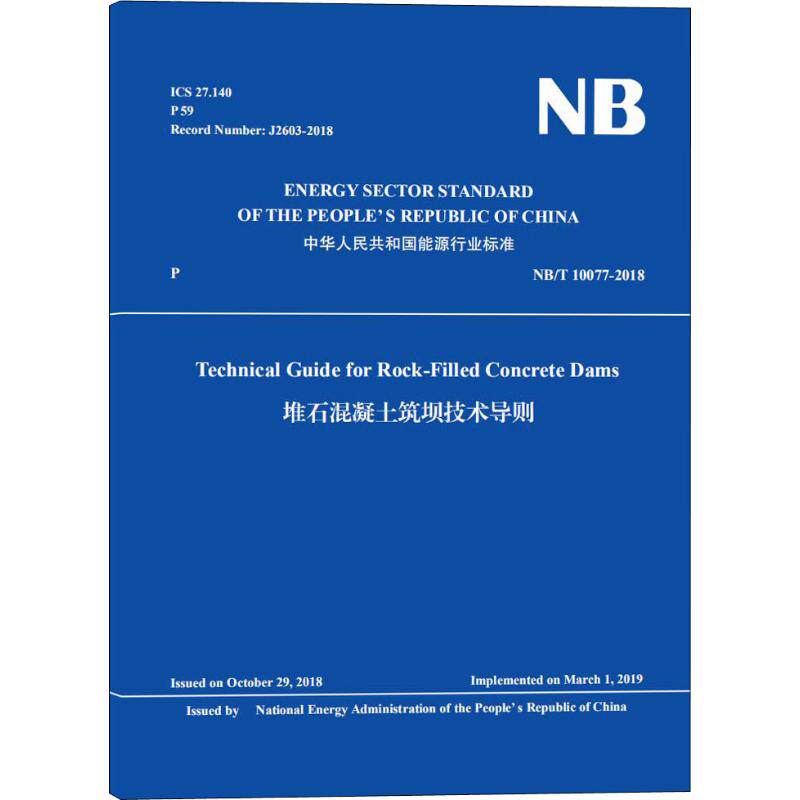 ICS 27.140
P 59
Record Number: J2603-2018

NB

ENERGY SECTOR STANDARD
OF THE PEOPLE'S REPUBLIC OF CHINA
中华人民共和国能源行业标准

P

NB/T 10077-2018

Technical Guide for Rock-Filled Concrete Dams
堆石混凝土筑坝技术导则

Issued on October 29, 2018

Implemented on March 1, 2019

Issued by National Energy Administration of the People's Republic of China